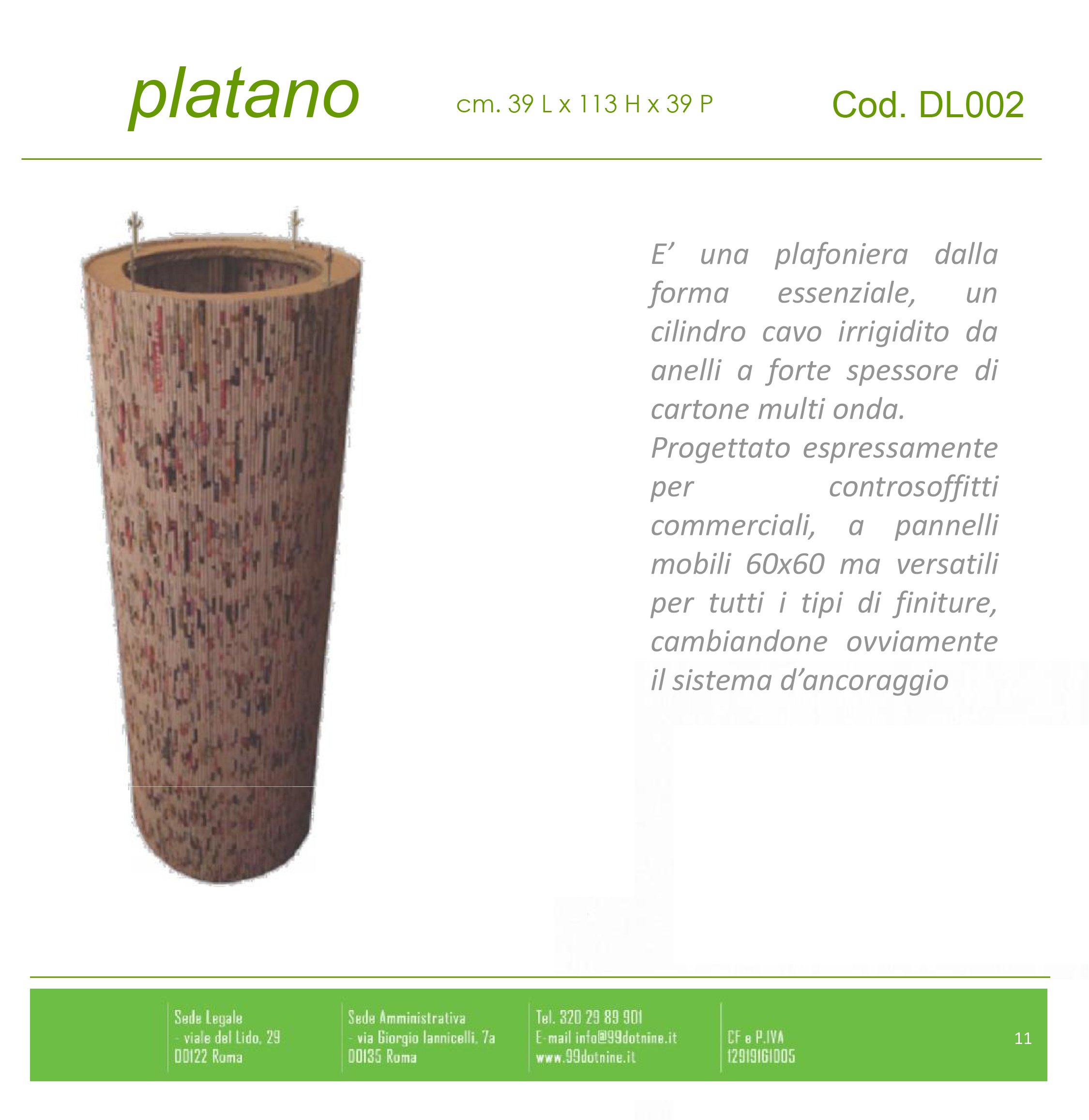 platano

cm. 39 L x 113 H x 39 P

Cod. DL002

E' una plafoniera dalla forma essenziale, un cilindro cavo irrigidito da anelli a forte spessore di cartone multi onda.

Progettato espressamente per controsoffitti commerciali, a pannelli mobili 60x60 ma versatili per tutti i tipi di finiture, cambiandone ovviamente il sistema d'ancoraggio

Sede Legale
- viale del Lido, 29
00122 Roma

Sede Amministrativa
- via Giorgio Iannicelli, 7a
00135 Roma

Tel. 320 29 89 901
E-mail info@99dotnine.it
www.99dotnine.it

CF e P.IVA
12919161005

11